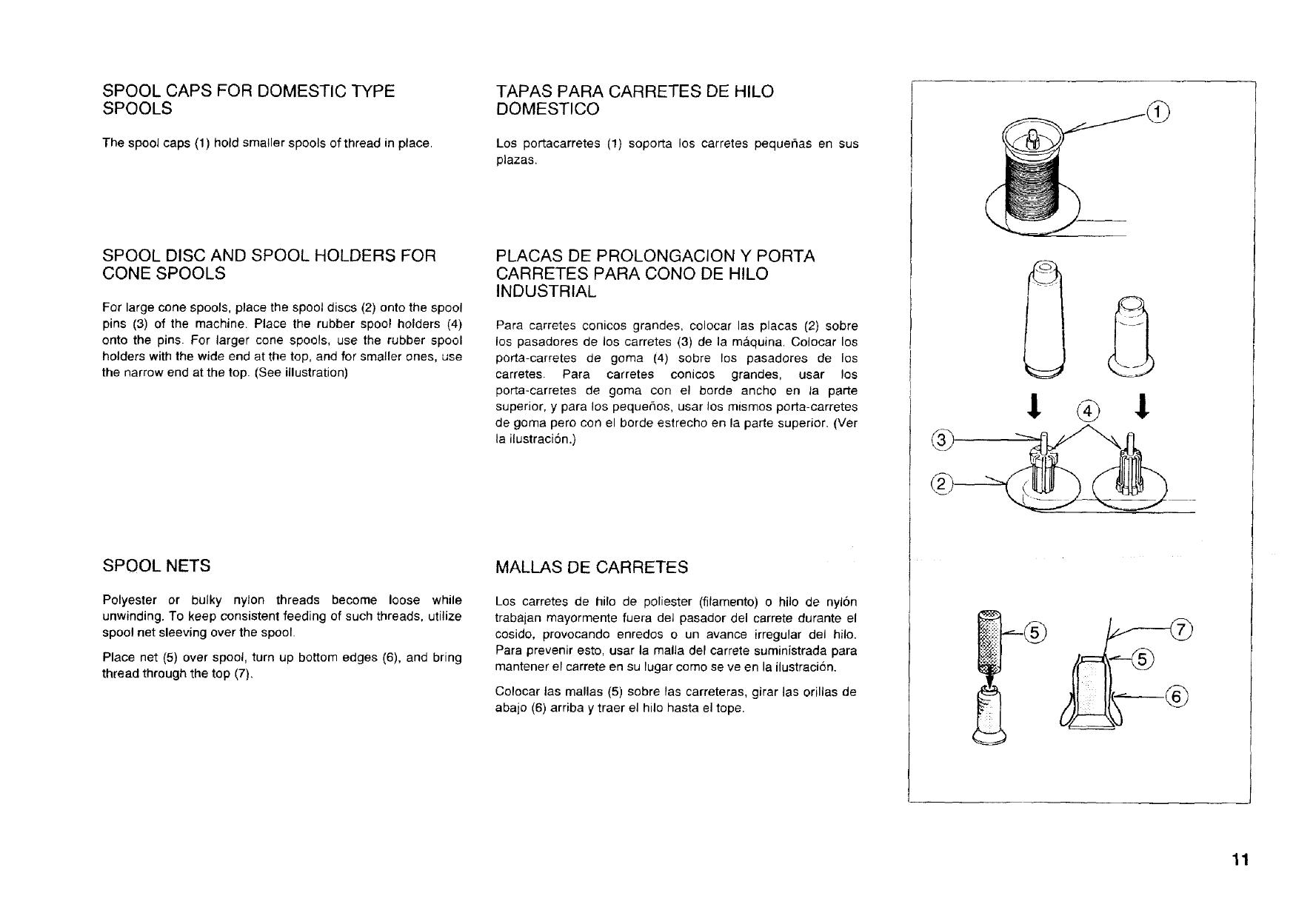 SPOOL CAPS FOR DOMESTIC TYPE SPOOLS

The spool caps (1) hold smaller spools of thread in place.

SPOOL DISC AND SPOOL HOLDERS FOR CONE SPOOLS

For large cone spools, place the spool discs (2) onto the spool pins (3) of the machine. Place the rubber spool holders (4) onto the pins. For larger cone spools, use the rubber spool holders with the wide end at the top, and for smaller ones, use the narrow end at the top. (See illustration)

SPOOL NETS

Polyester or bulky nylon threads become loose while unwinding. To keep consistent feeding of such threads, utilize spool net sleeving over the spool.

Place net (5) over spool, turn up bottom edges (6), and bring thread through the top (7).

TAPAS PARA CARRETES DE HILO DOMESTICO

Los portacarretes (1) soporta los carretes pequeñas en sus plazas.

PLACAS DE PROLONGACION Y PORTA CARRETES PARA CONO DE HILO INDUSTRIAL

Para carretes conicos grandes, colocar las placas (2) sobre los pasadores de los carretes (3) de la máquina. Colocar los porta-carretes de goma (4) sobre los pasadores de los carretes. Para carretes conicos grandes, usar los porta-carretes de goma con el borde ancho en la parte superior, y para los pequeños, usar los mismos porta-carretes de goma pero con el borde estrecho en la parte superior. (Ver la ilustración.)

MALLAS DE CARRETES

Los carretes de hilo de poliester (filamento) o hilo de nylón trabajan mayormente fuera del pasador del carrete durante el cosido, provocando enredos o un avance irregular del hilo. Para prevenir esto, usar la malla del carrete suministrada para mantener el carrete en su lugar como se ve en la ilustración.

Colocar las mallas (5) sobre las carreteras, girar las orillas de abajo (6) arriba y traer el hilo hasta el tope.

1

4

3

2

5

7

5

6

11